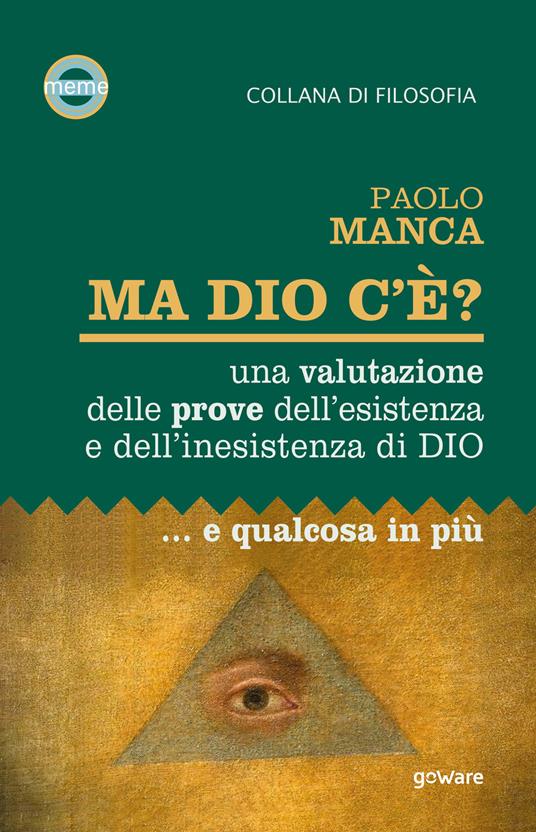 meme

COLLANA DI FILOSOFIA

PAOLO
MANCA

MA DIO C'È?

una valutazione delle prove dell'esistenza e dell'inesistenza di DIO

... e qualcosa in più

goware